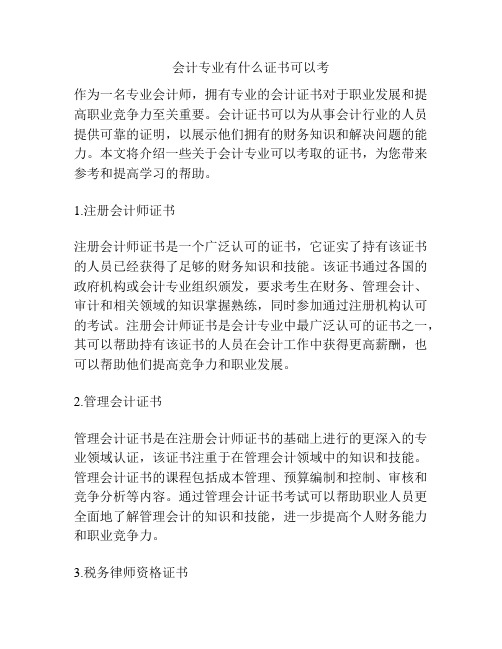 会计专业有什么证书可以考

作为一名专业会计师，拥有专业的会计证书对于职业发展和提高职业竞争力至关重要。会计证书可以为从事会计行业的人员提供可靠的证明，以展示他们拥有的财务知识和解决问题的能力。本文将介绍一些关于会计专业可以考取的证书，为您带来参考和提高学习的帮助。

1.注册会计师证书

注册会计师证书是一个广泛认可的证书，它证实了持有该证书的人员已经获得了足够的财务知识和技能。该证书通过各国的政府机构或会计专业组织颁发，要求考生在财务、管理会计、审计和相关领域的知识掌握熟练，同时参加通过注册机构认可的考试。注册会计师证书是会计专业中最广泛认可的证书之一，其可以帮助持有该证书的人员在会计工作中获得更高薪酬，也可以帮助他们提高竞争力和职业发展。

2.管理会计证书

管理会计证书是在注册会计师证书的基础上进行的更深入的专业领域认证，该证书注重于在管理会计领域中的知识和技能。管理会计证书的课程包括成本管理、预算编制和控制、审核和竞争分析等内容。通过管理会计证书考试可以帮助职业人员更全面地了解管理会计的知识和技能，进一步提高个人财务能力和职业竞争力。

3.税务律师资格证书